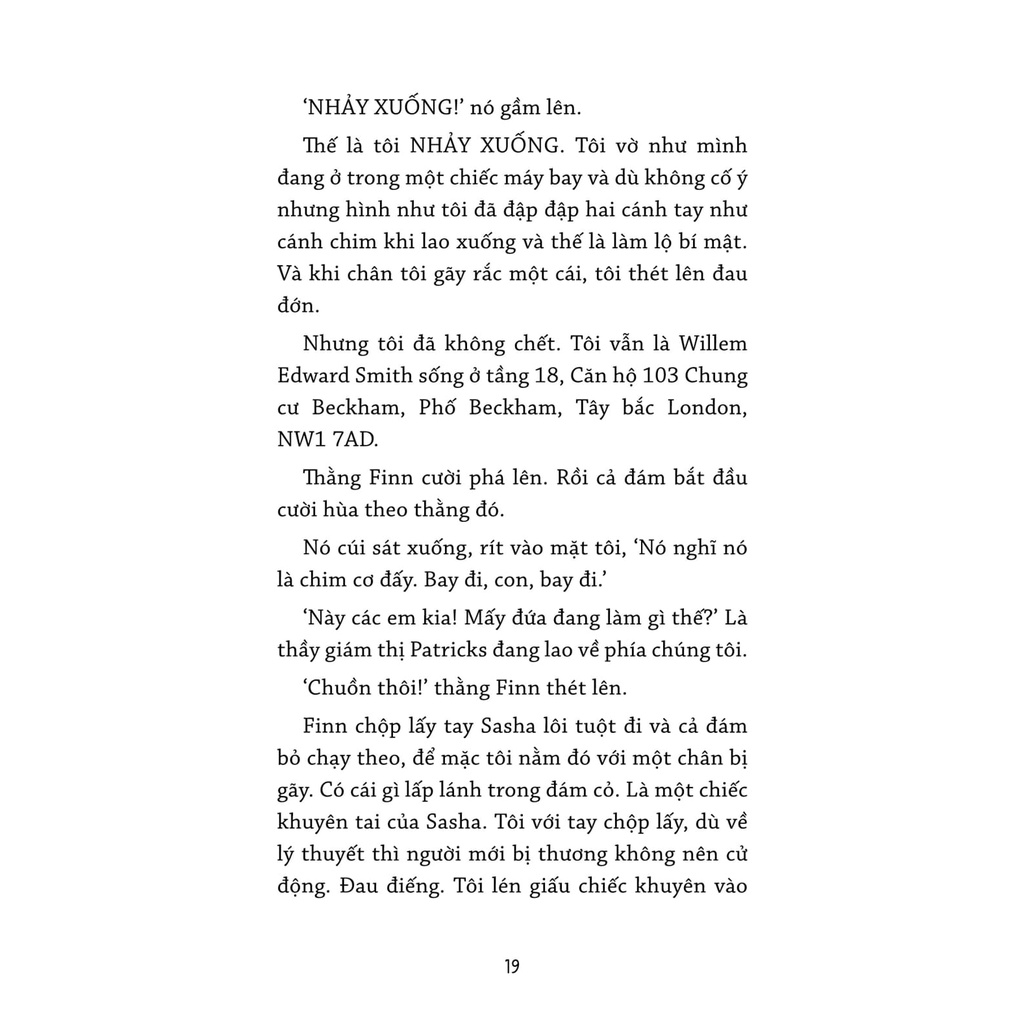 ‘NHẢY XUỐNG!’ nó gầm lên.

Thế là tôi NHẢY XUỐNG. Tôi vờ như mình đang ở trong một chiếc máy bay và dù không cố ý nhưng hình như tôi đã đập đập hai cánh tay như cánh chim khi lao xuống và thế là làm lộ bí mật. Và khi chân tôi gãy rắc một cái, tôi thét lên đau đớn.

Nhưng tôi đã không chết. Tôi vẫn là Willem Edward Smith sống ở tầng 18, Căn hộ 103 Chung cư Beckham, Phố Beckham, Tây bắc London, NW1 7AD.

Thằng Finn cười phá lên. Rồi cả đám bắt đầu cười hùa theo thằng đó.

Nó cúi sát xuống, rít vào mặt tôi, ‘Nó nghĩ nó là chim cơ đấy. Bay đi, con, bay đi.’

‘Này các em kia! Mấy đứa đang làm gì thế?’ Là thầy giám thị Patricks đang lao về phía chúng tôi.

‘Chuồn thôi!’ thằng Finn thét lên.

Finn chộp lấy tay Sasha lôi tuột đi và cả đám bỏ chạy theo, để mặc tôi nằm đó với một chân bị gãy. Có cái gì lấp lánh trong đám cỏ. Là một chiếc khuyên tai của Sasha. Tôi với tay chộp lấy, dù về lý thuyết thì người mới bị thương không nên cử động. Đau điếng. Tôi lén giấu chiếc khuyên vào

19